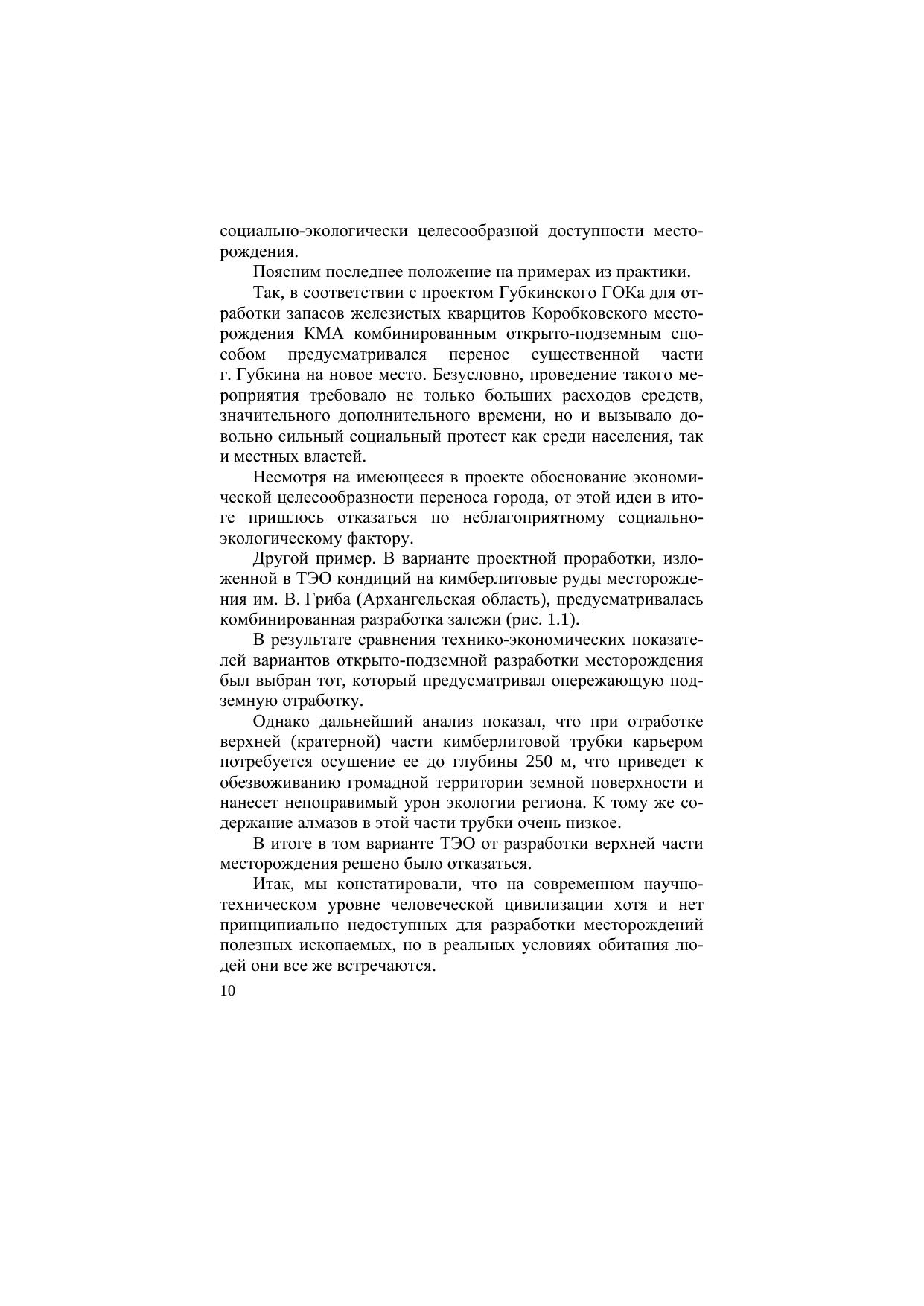 социально-экологически целесообразной доступности месторождения.

Поясним последнее положение на примерах из практики.

Так, в соответствии с проектом Губкинского ГОКа для отработки запасов железистых кварцитов Коробковского месторождения КМА комбинированным открыто-подземным способом предусматривался перенос существенной части г. Губкина на новое место. Безусловно, проведение такого мероприятия требовало не только больших расходов средств, значительного дополнительного времени, но и вызывало довольно сильный социальный протест как среди населения, так и местных властей.

Несмотря на имеющееся в проекте обоснование экономической целесообразности переноса города, от этой идеи в итоге пришлось отказаться по неблагоприятному социально-экологическому фактору.

Другой пример. В варианте проектной проработки, изложенной в ТЭО кондиций на кимберлитовые руды месторождения им. В. Гриба (Архангельская область), предусматривалась комбинированная разработка залежи (рис. 1.1).

В результате сравнения технико-экономических показателей вариантов открыто-подземной разработки месторождения был выбран тот, который предусматривал опережающую подземную отработку.

Однако дальнейший анализ показал, что при отработке верхней (кратерной) части кимберлитовой трубки карьером потребуется осушение ее до глубины 250 м, что приведет к обезвоживанию громадной территории земной поверхности и нанесет непоправимый урон экологии региона. К тому же содержание алмазов в этой части трубки очень низкое.

В итоге в том варианте ТЭО от разработки верхней части месторождения решено было отказаться.

Итак, мы констатировали, что на современном научно-техническом уровне человеческой цивилизации хотя и нет принципиально недоступных для разработки месторождений полезных ископаемых, но в реальных условиях обитания людей они все же встречаются.

10